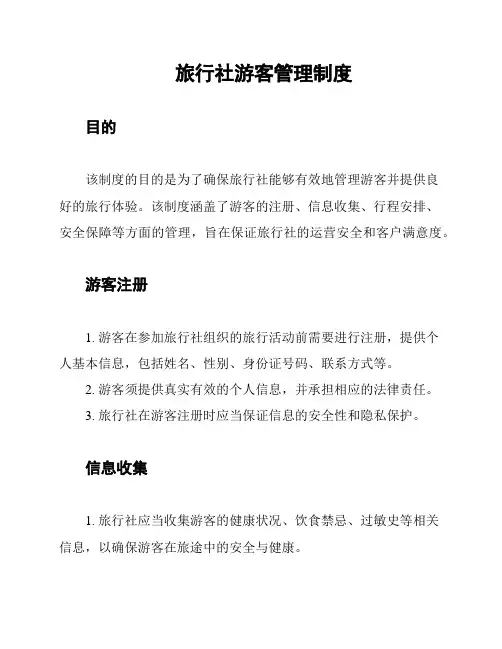 旅行社游客管理制度

目的

该制度的目的是为了确保旅行社能够有效地管理游客并提供良好的旅行体验。该制度涵盖了游客的注册、信息收集、行程安排、安全保障等方面的管理，旨在保证旅行社的运营安全和客户满意度。

游客注册

1. 游客在参加旅行社组织的旅行活动前需要进行注册，提供个人基本信息，包括姓名、性别、身份证号码、联系方式等。
2. 游客须提供真实有效的个人信息，并承担相应的法律责任。
3. 旅行社在游客注册时应当保证信息的安全性和隐私保护。

信息收集

1. 旅行社应当收集游客的健康状况、饮食禁忌、过敏史等相关信息，以确保游客在旅途中的安全与健康。